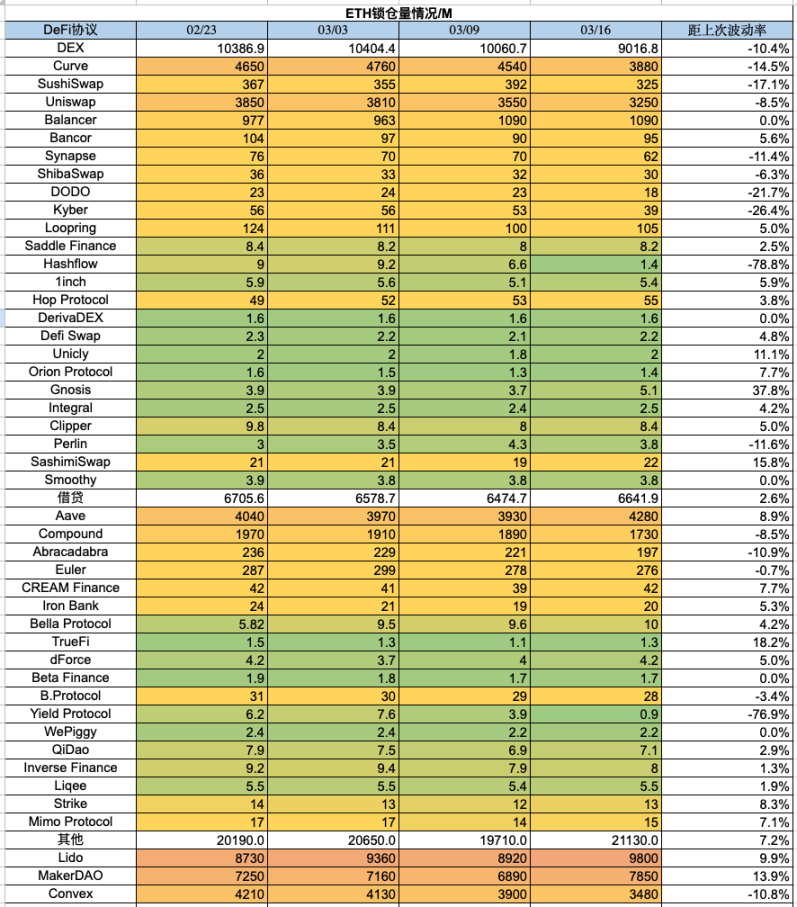 ETH锁仓量情况/M

| DeFi协议 | 02/23 | 03/03 | 03/09 | 03/16 | 距上次波动率 |
|---|---|---|---|---|---|
| DEX | 10386.9 | 10404.4 | 10060.7 | 9016.8 | -10.4% |
| Curve | 4650 | 4760 | 4540 | 3880 | -14.5% |
| SushiSwap | 367 | 355 | 392 | 325 | -17.1% |
| Uniswap | 3850 | 3810 | 3550 | 3250 | -8.5% |
| Balancer | 977 | 963 | 1090 | 1090 | 0.0% |
| Bancor | 104 | 97 | 90 | 95 | 5.6% |
| Synapse | 76 | 70 | 70 | 62 | -11.4% |
| ShibaSwap | 36 | 33 | 32 | 30 | -6.3% |
| DODO | 23 | 24 | 23 | 18 | -21.7% |
| Kyber | 56 | 56 | 53 | 39 | -26.4% |
| Loopring | 124 | 111 | 100 | 105 | 5.0% |
| Saddle Finance | 8.4 | 8.2 | 8 | 8.2 | 2.5% |
| Hashflow | 9 | 9.2 | 6.6 | 1.4 | -78.8% |
| 1inch | 5.9 | 5.6 | 5.1 | 5.4 | 5.9% |
| Hop Protocol | 49 | 52 | 53 | 55 | 3.8% |
| DerivaDEX | 1.6 | 1.6 | 1.6 | 1.6 | 0.0% |
| Defi Swap | 2.3 | 2.2 | 2.1 | 2.2 | 4.8% |
| Unicly | 2 | 2 | 1.8 | 2 | 11.1% |
| Orion Protocol | 1.6 | 1.5 | 1.3 | 1.4 | 7.7% |
| Gnosis | 3.9 | 3.9 | 3.7 | 5.1 | 37.8% |
| Integral | 2.5 | 2.5 | 2.4 | 2.5 | 4.2% |
| Clipper | 9.8 | 8.4 | 8 | 8.4 | 5.0% |
| Perlin | 3 | 3.5 | 4.3 | 3.8 | -11.6% |
| SashimiSwap | 21 | 21 | 19 | 22 | 15.8% |
| Smoothy | 3.9 | 3.8 | 3.8 | 3.8 | 0.0% |
| 借贷 | 6705.6 | 6578.7 | 6474.7 | 6641.9 | 2.6% |
| Aave | 4040 | 3970 | 3930 | 4280 | 8.9% |
| Compound | 1970 | 1910 | 1890 | 1730 | -8.5% |
| Abracadabra | 236 | 229 | 221 | 197 | -10.9% |
| Euler | 287 | 299 | 278 | 276 | -0.7% |
| CREAM Finance | 42 | 41 | 39 | 42 | 7.7% |
| Iron Bank | 24 | 21 | 19 | 20 | 5.3% |
| Bella Protocol | 5.82 | 9.5 | 9.6 | 10 | 4.2% |
| TrueFi | 1.5 | 1.3 | 1.1 | 1.3 | 18.2% |
| dForce | 4.2 | 3.7 | 4 | 4.2 | 5.0% |
| Beta Finance | 1.9 | 1.8 | 1.7 | 1.7 | 0.0% |
| B.Protocol | 31 | 30 | 29 | 28 | -3.4% |
| Yield Protocol | 6.2 | 7.6 | 3.9 | 0.9 | -76.9% |
| WePiggy | 2.4 | 2.4 | 2.2 | 2.2 | 0.0% |
| QiDao | 7.9 | 7.5 | 6.9 | 7.1 | 2.9% |
| Inverse Finance | 9.2 | 9.4 | 7.9 | 8 | 1.3% |
| Liqee | 5.5 | 5.5 | 5.4 | 5.5 | 1.9% |
| Strike | 14 | 13 | 12 | 13 | 8.3% |
| Mimo Protocol | 17 | 17 | 14 | 15 | 7.1% |
| 其他 | 20190.0 | 20650.0 | 19710.0 | 21130.0 | 7.2% |
| Lido | 8730 | 9360 | 8920 | 9800 | 9.9% |
| MakerDAO | 7250 | 7160 | 6890 | 7850 | 13.9% |
| Convex | 4210 | 4130 | 3900 | 3480 | -10.8% |